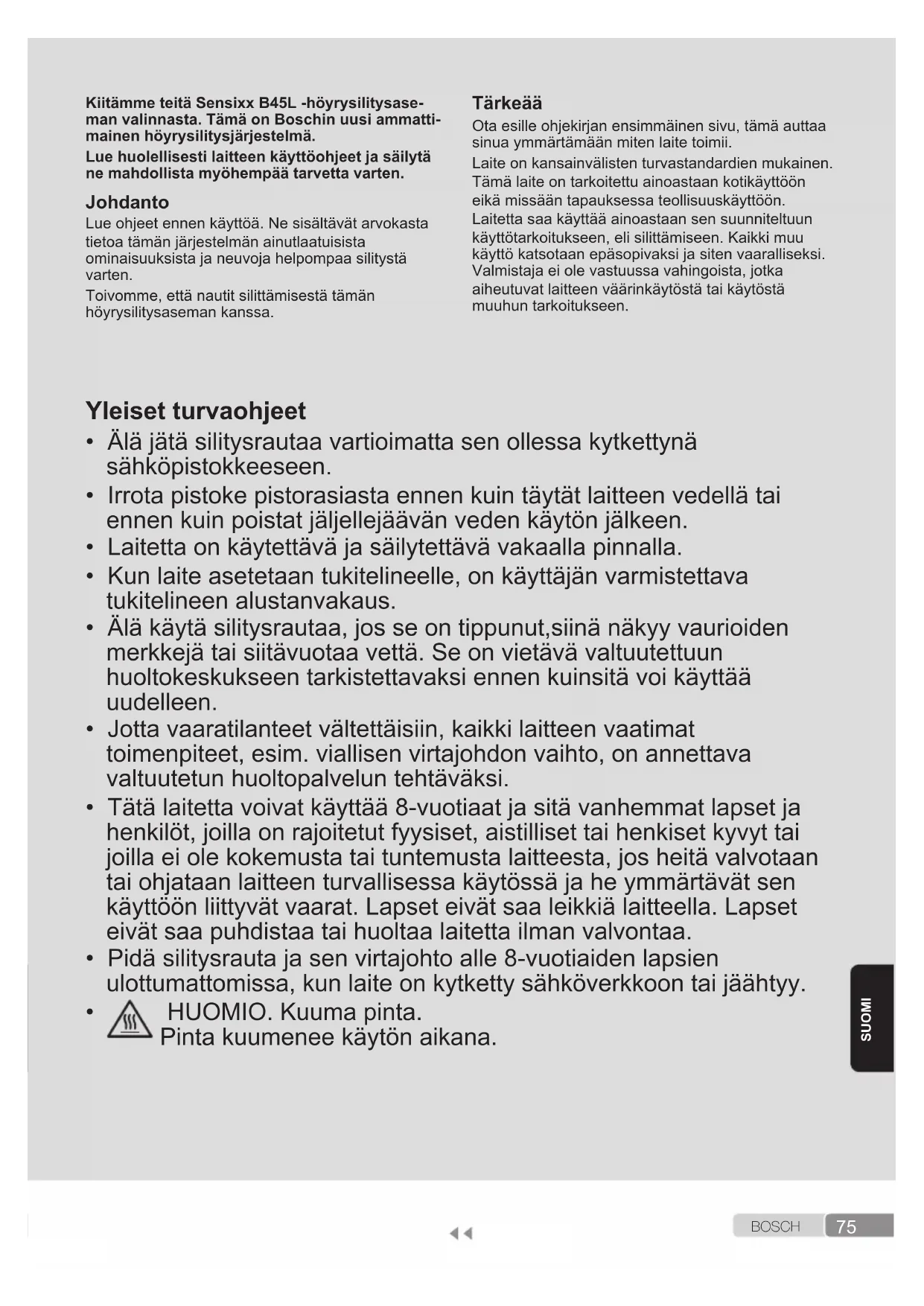 Kiitämme teitä Sensixx B45L -höyrysilitysaseman valinnasta. Tämä on Boschin uusi ammattimainen höyrysilitysjärjestelmä.

Lue huolellisesti laitteen käyttöohjeet ja säilytä ne mahdollista myöhempää tarvetta varten.

Johdanto

Lue ohjeet ennen käyttöä. Ne sisältävät arvokasta tietoa tämän järjestelmän ainutlaatuisista ominaisuuksista ja neuvoja helpompaa silitystä varten.

Toivomme, että nautit silittämisestä tämän höyrysilitysaseman kanssa.

Tärkeää

Ota esille ohjekirjan ensimmäinen sivu, tämä auttaa sinua ymmärtämään miten laite toimii.

Laite on kansainvälisten turvastandardien mukainen. Tämä laite on tarkoitettu ainoastaan kotikäyttöön eikä missään tapauksessa teollisuuskäyttöön. Laitetta saa käyttää ainoastaan sen suunniteltuun käyttötarkoitukseen, eli silittämiseen. Kaikki muu käyttö katsotaan epäsopivaksi ja siten vaaralliseksi. Valmistaja ei ole vastuussa vahingoista, jotka aiheutuvat laitteen väärinkäytöstä tai käytöstä muuhun tarkoitukseen.

Yleiset turvaohjeet

• Älä jätä silitysrautaa vartioimatta sen ollessa kytkettynä sähköpistokkeeseen.
• Irrota pistoke pistorasiasta ennen kuin täytät laitteen vedellä tai ennen kuin poistat jäljellejäävän veden käytön jälkeen.
• Laitetta on käytettävä ja säilytettävä vakaalla pinnalla.
• Kun laite asetetaan tukitelineelle, on käyttäjän varmistettava tukitelineen alustanvakaus.
• Älä käytä silitysrautaa, jos se on tippunut,siinä näkyy vaurioiden merkkejä tai siitävuotaa vettä. Se on vietävä valtuutettuun huoltokeskukseen tarkistettavaksi ennen kuinsitä voi käyttää uudelleen.
• Jotta vaaratilanteet vältettäisiin, kaikki laitteen vaatimat toimenpiteet, esim. viallisen virtajohdon vaihto, on annettava valtuutetun huoltopalvelun tehtäväksi.
• Tätä laitetta voivat käyttää 8-vuotiaat ja sitä vanhemmat lapset ja henkilöt, joilla on rajoitetut fyysiset, aistilliset tai henkiset kyvyt tai joilla ei ole kokemusta tai tuntemusta laitteesta, jos heitä valvotaan tai ohjataan laitteen turvallisessa käytössä ja he ymmärtävät sen käyttöön liittyvät vaarat. Lapset eivät saa leikkiä laitteella. Lapset eivät saa puhdistaa tai huoltaa laitetta ilman valvontaa.
• Pidä silitysrauta ja sen virtajohto alle 8-vuotiaiden lapsien ulottumattomissa, kun laite on kytketty sähköverkkoon tai jäähtyy.
• HUOMIO. Kuuma pinta. Pinta kuumenee käytön aikana.

SUOMI

BOSCH 75